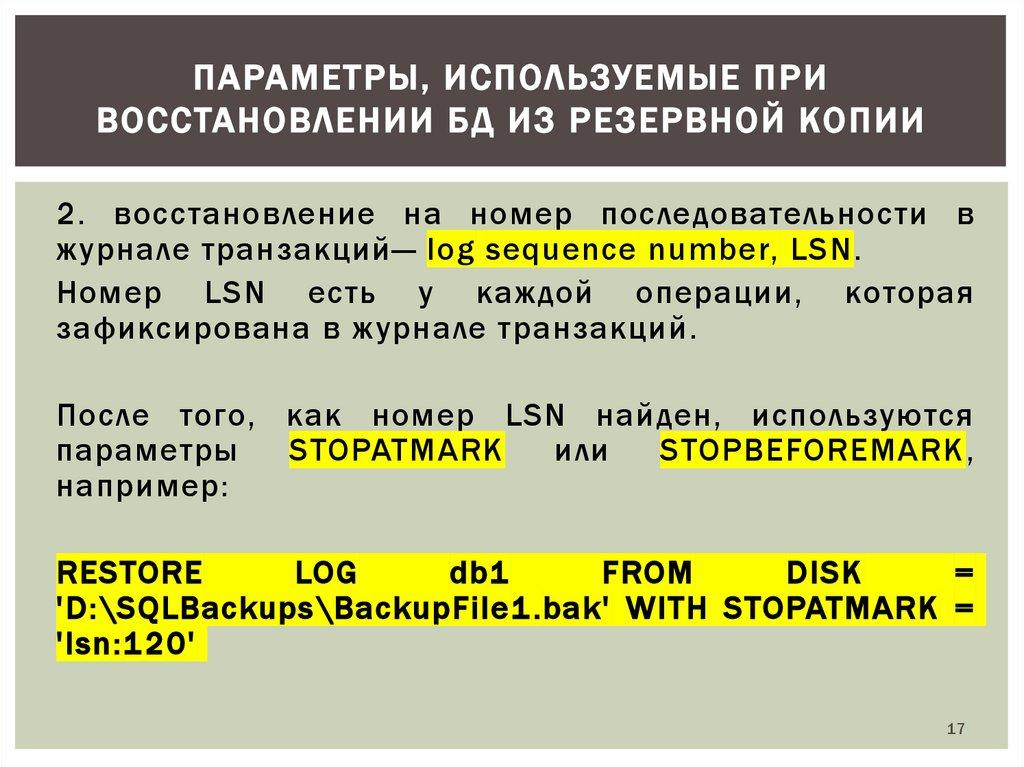 ПАРАМЕТРЫ, ИСПОЛЬЗУЕМЫЕ ПРИ ВОССТАНОВЛЕНИИ БД ИЗ РЕЗЕРВНОЙ КОПИИ

2. восстановление на номер последовательности в журнале транзакций— log sequence number, LSN.

Номер LSN есть у каждой операции, которая зафиксирована в журнале транзакций.

После того, как номер LSN найден, используются параметры STOPATMARK или STOPBEFOREMARK, например:

RESTORE LOG db1 FROM DISK = 'D:\SQLBackups\BackupFile1.bak' WITH STOPATMARK = 'lsn:120'

17